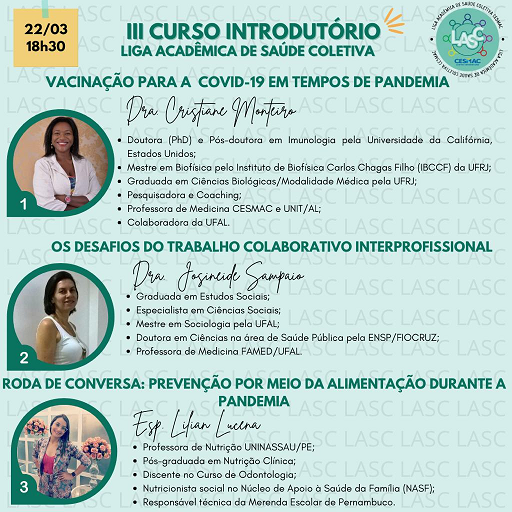 22/03
18h30

III CURSO INTRODUTÓRIO
LIGA ACADÊMICA DE SAÚDE COLETIVA

LIGA ACADÊMICA DE SAÚDE COLETIVA CESMAC
LASC
CESMAC

VACINAÇÃO PARA A COVID-19 EM TEMPOS DE PANDEMIA

Dra. Cristiane Monteiro

1

- Doutora (PhD) e Pós-doutora em Imunologia pela Universidade da Califórnia, Estados Unidos;
- Mestre em Biofísica pelo Instituto de Biofísica Carlos Chagas Filho (IBCCF) da UFRJ;
- Graduada em Ciências Biológicas/Modalidade Médica pela UFRJ;
- Pesquisadora e Coaching;
- Professora de Medicina CESMAC e UNIT/AL;
- Colaboradora da UFAL.

OS DESAFIOS DO TRABALHO COLABORATIVO INTERPROFISSIONAL

Dra. Josineide Sampaio

2

- Graduada em Estudos Sociais;
- Especialista em Ciências Sociais;
- Mestre em Sociologia pela UFAL;
- Doutora em Ciências na área de Saúde Pública pela ENSP/FIOCRUZ;
- Professora de Medicina FAMED/UFAL.

RODA DE CONVERSA: PREVENÇÃO POR MEIO DA ALIMENTAÇÃO DURANTE A PANDEMIA

Esp. Lilian Lucena

3

- Professora de Nutrição UNINASSAU/PE;
- Pós-graduada em Nutrição Clínica;
- Discente no Curso de Odontologia;
- Nutricionista social no Núcleo de Apoio à Saúde da Família (NASF);
- Responsável técnica da Merenda Escolar de Pernambuco.